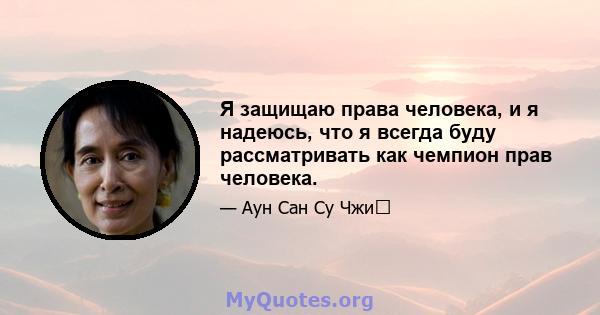 Я защищаю права человека, и я надеюсь, что я всегда буду рассматривать как чемпион прав человека.

— Аун Сан Су Чжи

MyQuotes.org